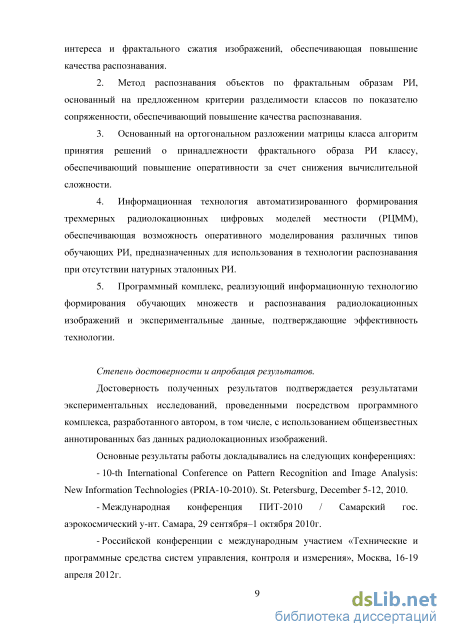 интереса и фрактального сжатия изображений, обеспечивающая повышение качества распознавания.

2. Метод распознавания объектов по фрактальным образам РИ, основанный на предложенном критерии разделимости классов по показателю сопряженности, обеспечивающий повышение качества распознавания.

3. Основанный на ортогональном разложении матрицы класса алгоритм принятия решений о принадлежности фрактального образа РИ классу, обеспечивающий повышение оперативности за счет снижения вычислительной сложности.

4. Информационная технология автоматизированного формирования трехмерных радиолокационных цифровых моделей местности (РЦММ), обеспечивающая возможность оперативного моделирования различных типов обучающих РИ, предназначенных для использования в технологии распознавания при отсутствии натурных эталонных РИ.

5. Программный комплекс, реализующий информационную технологию формирования обучающих множеств и распознавания радиолокационных изображений и экспериментальные данные, подтверждающие эффективность технологии.

Степень достоверности и апробация результатов.

Достоверность полученных результатов подтверждается результатами экспериментальных исследований, проведенными посредством программного комплекса, разработанного автором, в том числе, с использованием общеизвестных аннотированных баз данных радиолокационных изображений.

Основные результаты работы докладывались на следующих конференциях:

- 10-th International Conference on Pattern Recognition and Image Analysis: New Information Technologies (PRIA-10-2010). St. Petersburg, December 5-12, 2010.

- Международная конференция ПИТ-2010 / Самарский гос. аэрокосмический у-нт. Самара, 29 сентября–1 октября 2010г.

- Российской конференции с международным участием «Технические и программные средства систем управления, контроля и измерения», Москва, 16-19 апреля 2012г.

9

dsLib.net
библиотека диссертаций